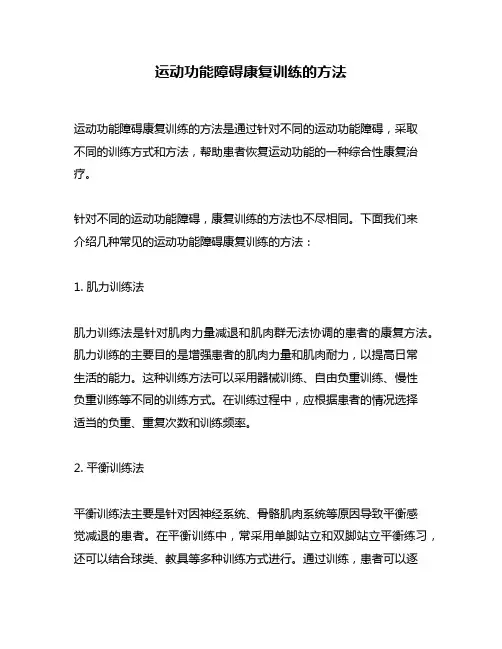 运动功能障碍康复训练的方法

运动功能障碍康复训练的方法是通过针对不同的运动功能障碍，采取不同的训练方式和方法，帮助患者恢复运动功能的一种综合性康复治疗。

针对不同的运动功能障碍，康复训练的方法也不尽相同。下面我们来介绍几种常见的运动功能障碍康复训练的方法：

1. 肌力训练法

肌力训练法是针对肌肉力量减退和肌肉群无法协调的患者的康复方法。肌力训练的主要目的是增强患者的肌肉力量和肌肉耐力，以提高日常生活的能力。这种训练方法可以采用器械训练、自由负重训练、慢性负重训练等不同的训练方式。在训练过程中，应根据患者的情况选择适当的负重、重复次数和训练频率。

2. 平衡训练法

平衡训练法主要是针对因神经系统、骨骼肌肉系统等原因导致平衡感觉减退的患者。在平衡训练中，常采用单脚站立和双脚站立平衡练习，还可以结合球类、教具等多种训练方式进行。通过训练，患者可以逐